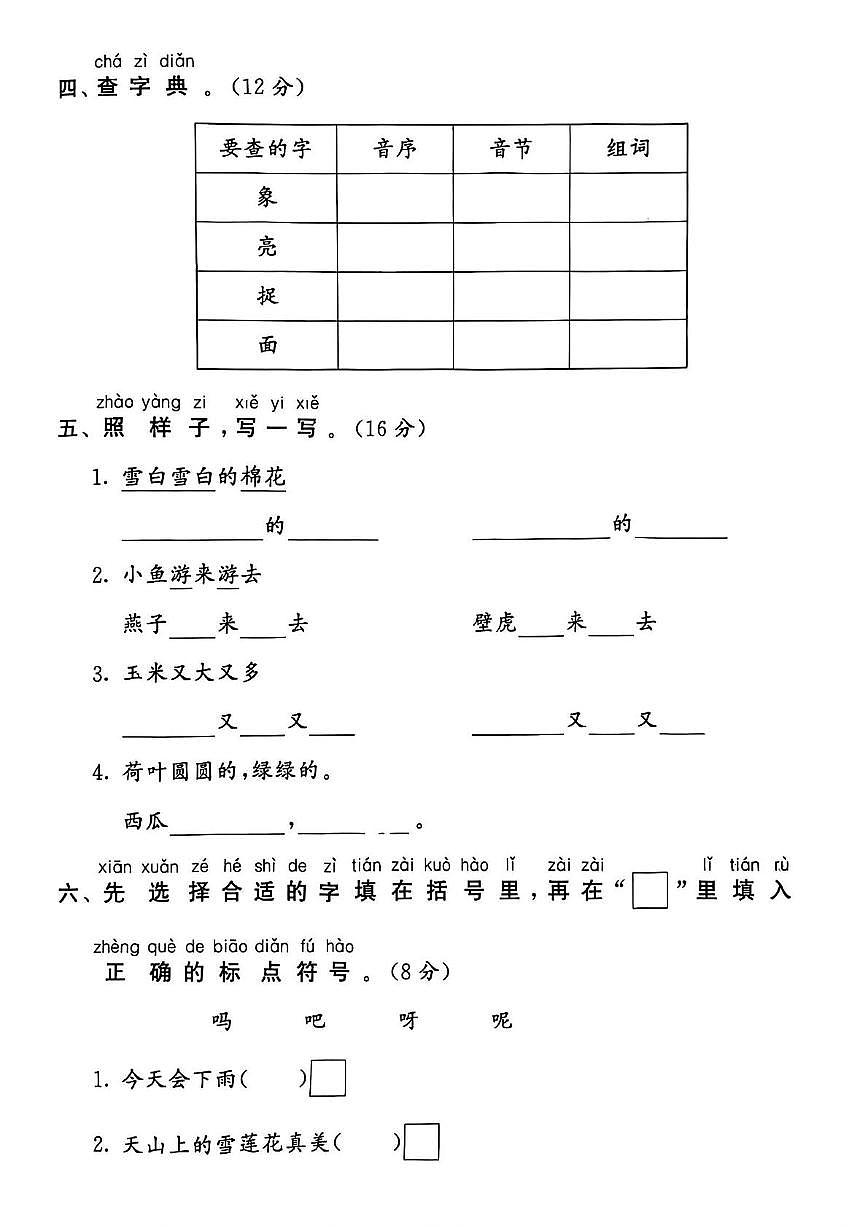 chá zì diǎn
四、查字典。(12分)

| 要查的字 | 音序 | 音节 | 组词 |
|---|---|---|---|
| 象 | | | |
| 亮 | | | |
| 捉 | | | |
| 面 | | | |

zhào yàng zi xiě yi xiě
五、照样子,写一写。(16分)

1.雪白雪白的棉花

____的____ ____的____

2.小鱼游来游去

燕子____来____去 壁虎____来____去

3.玉米又大又多

____又____又____ ____又____又____

4.荷叶圆圆的,绿绿的。

西瓜____,____。

xiān xuǎn zé hé shì de zì tián zài kuò hào lǐ zài zài lǐ tián rù
六、先选择合适的字填在括号里,再在“☐”里填入

zhèng què de biāo diǎn fú hào
正确的标点符号。(8分)

吗 吧 呀 呢

1.今天会下雨( )☐

2.天山上的雪莲花真美( )☐